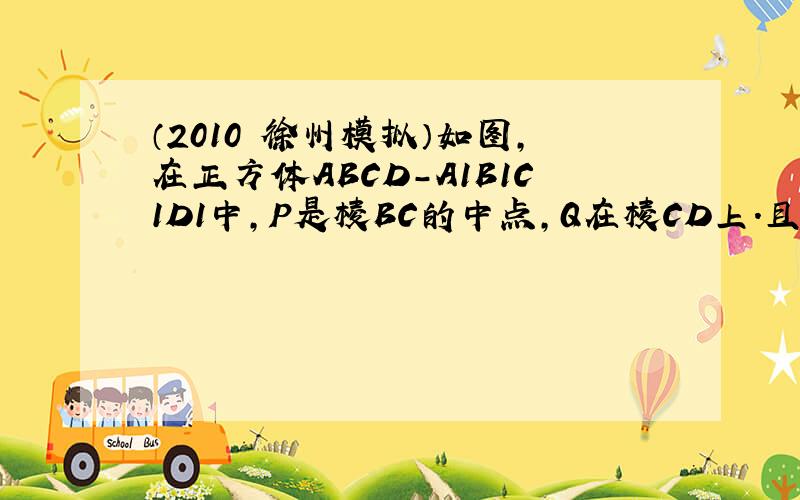 （2010 徐州模拟）如图，在正方体ABCD-A1B1C1D1中，P是棱BC的中点，Q在棱CD上.且

School Bus